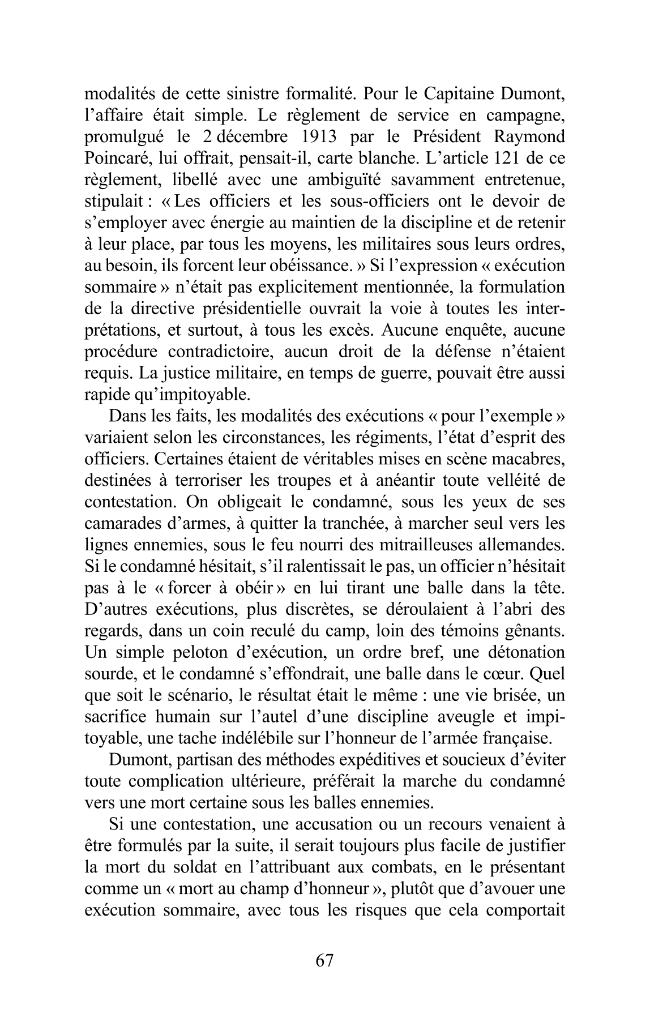 modalités de cette sinistre formalité. Pour le Capitaine Dumont, l'affaire était simple. Le règlement de service en campagne, promulgué le 2 décembre 1913 par le Président Raymond Poincaré, lui offrait, pensait-il, carte blanche. L'article 121 de ce règlement, libellé avec une ambiguïté savamment entretenue, stipulait : « Les officiers et les sous-officiers ont le devoir de s'employer avec énergie au maintien de la discipline et de retenir à leur place, par tous les moyens, les militaires sous leurs ordres, au besoin, ils forcent leur obéissance. » Si l'expression « exécution sommaire » n'était pas explicitement mentionnée, la formulation de la directive présidentielle ouvrait la voie à toutes les interprétations, et surtout, à tous les excès. Aucune enquête, aucune procédure contradictoire, aucun droit de la défense n'étaient requis. La justice militaire, en temps de guerre, pouvait être aussi rapide qu'impitoyable.

Dans les faits, les modalités des exécutions « pour l'exemple » variaient selon les circonstances, les régiments, l'état d'esprit des officiers. Certaines étaient de véritables mises en scène macabres, destinées à terroriser les troupes et à anéantir toute velléité de contestation. On obligeait le condamné, sous les yeux de ses camarades d'armes, à quitter la tranchée, à marcher seul vers les lignes ennemies, sous le feu nourri des mitrailleuses allemandes. Si le condamné hésitait, s'il ralentissait le pas, un officier n'hésitait pas à le « forcer à obéir » en lui tirant une balle dans la tête. D'autres exécutions, plus discrètes, se déroulaient à l'abri des regards, dans un coin reculé du camp, loin des témoins gênants. Un simple peloton d'exécution, un ordre bref, une détonation sourde, et le condamné s'effondrait, une balle dans le cœur. Quel que soit le scénario, le résultat était le même : une vie brisée, un sacrifice humain sur l'autel d'une discipline aveugle et impitoyable, une tache indélébile sur l'honneur de l'armée française.

Dumont, partisan des méthodes expéditives et soucieux d'éviter toute complication ultérieure, préférait la marche du condamné vers une mort certaine sous les balles ennemies.

Si une contestation, une accusation ou un recours venaient à être formulés par la suite, il serait toujours plus facile de justifier la mort du soldat en l'attribuant aux combats, en le présentant comme un « mort au champ d'honneur », plutôt que d'avouer une exécution sommaire, avec tous les risques que cela comportait

67